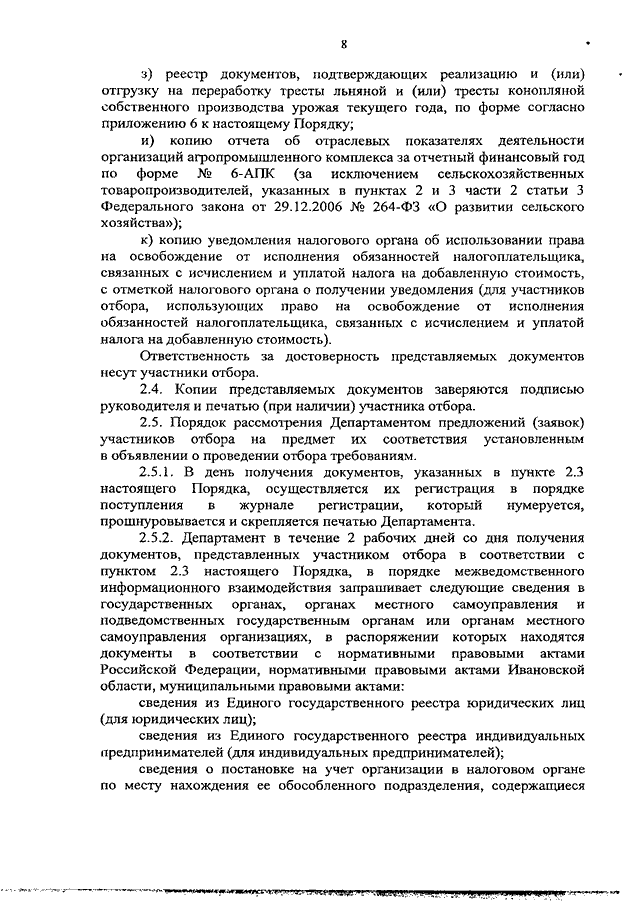 8

з) реестр документов, подтверждающих реализацию и (или) отгрузку на переработку тресты льняной и (или) тресты конопляной собственного производства урожая текущего года, по форме согласно приложению 6 к настоящему Порядку;

и) копию отчета об отраслевых показателях деятельности организаций агропромышленного комплекса за отчетный финансовый год по форме № 6-АПК (за исключением сельскохозяйственных товаропроизводителей, указанных в пунктах 2 и 3 части 2 статьи 3 Федерального закона от 29.12.2006 № 264-ФЗ «О развитии сельского хозяйства»);

к) копию уведомления налогового органа об использовании права на освобождение от исполнения обязанностей налогоплательщика, связанных с исчислением и уплатой налога на добавленную стоимость, с отметкой налогового органа о получении уведомления (для участников отбора, использующих право на освобождение от исполнения обязанностей налогоплательщика, связанных с исчислением и уплатой налога на добавленную стоимость).

Ответственность за достоверность представляемых документов несут участники отбора.

2.4. Копии представляемых документов заверяются подписью руководителя и печатью (при наличии) участника отбора.

2.5. Порядок рассмотрения Департаментом предложений (заявок) участников отбора на предмет их соответствия установленным в объявлении о проведении отбора требованиям.

2.5.1. В день получения документов, указанных в пункте 2.3 настоящего Порядка, осуществляется их регистрация в порядке поступления в журнале регистрации, который нумеруется, прошнуровывается и скрепляется печатью Департамента.

2.5.2. Департамент в течение 2 рабочих дней со дня получения документов, представленных участником отбора в соответствии с пунктом 2.3 настоящего Порядка, в порядке межведомственного информационного взаимодействия запрашивает следующие сведения в государственных органах, органах местного самоуправления и подведомственных государственным органам или органам местного самоуправления организациях, в распоряжении которых находятся документы в соответствии с нормативными правовыми актами Российской Федерации, нормативными правовыми актами Ивановской области, муниципальными правовыми актами:

сведения из Единого государственного реестра юридических лиц (для юридических лиц);

сведения из Единого государственного реестра индивидуальных предпринимателей (для индивидуальных предпринимателей);

сведения о постановке на учет организации в налоговом органе по месту нахождения ее обособленного подразделения, содержащиеся